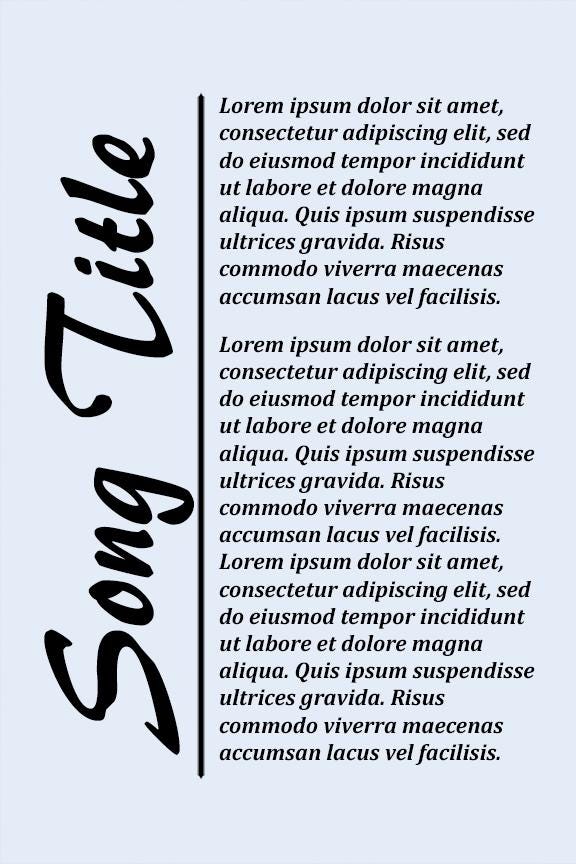 Song Title

Lorem ipsum dolor sit amet, consectetur adipiscing elit, sed do eiusmod tempor incididunt ut labore et dolore magna aliqua. Quis ipsum suspendisse ultrices gravida. Risus commodo viverra maecenas accumsan lacus vel facilisis.

Lorem ipsum dolor sit amet, consectetur adipiscing elit, sed do eiusmod tempor incididunt ut labore et dolore magna aliqua. Quis ipsum suspendisse ultrices gravida. Risus commodo viverra maecenas accumsan lacus vel facilisis. Lorem ipsum dolor sit amet, consectetur adipiscing elit, sed do eiusmod tempor incididunt ut labore et dolore magna aliqua. Quis ipsum suspendisse ultrices gravida. Risus commodo viverra maecenas accumsan lacus vel facilisis.